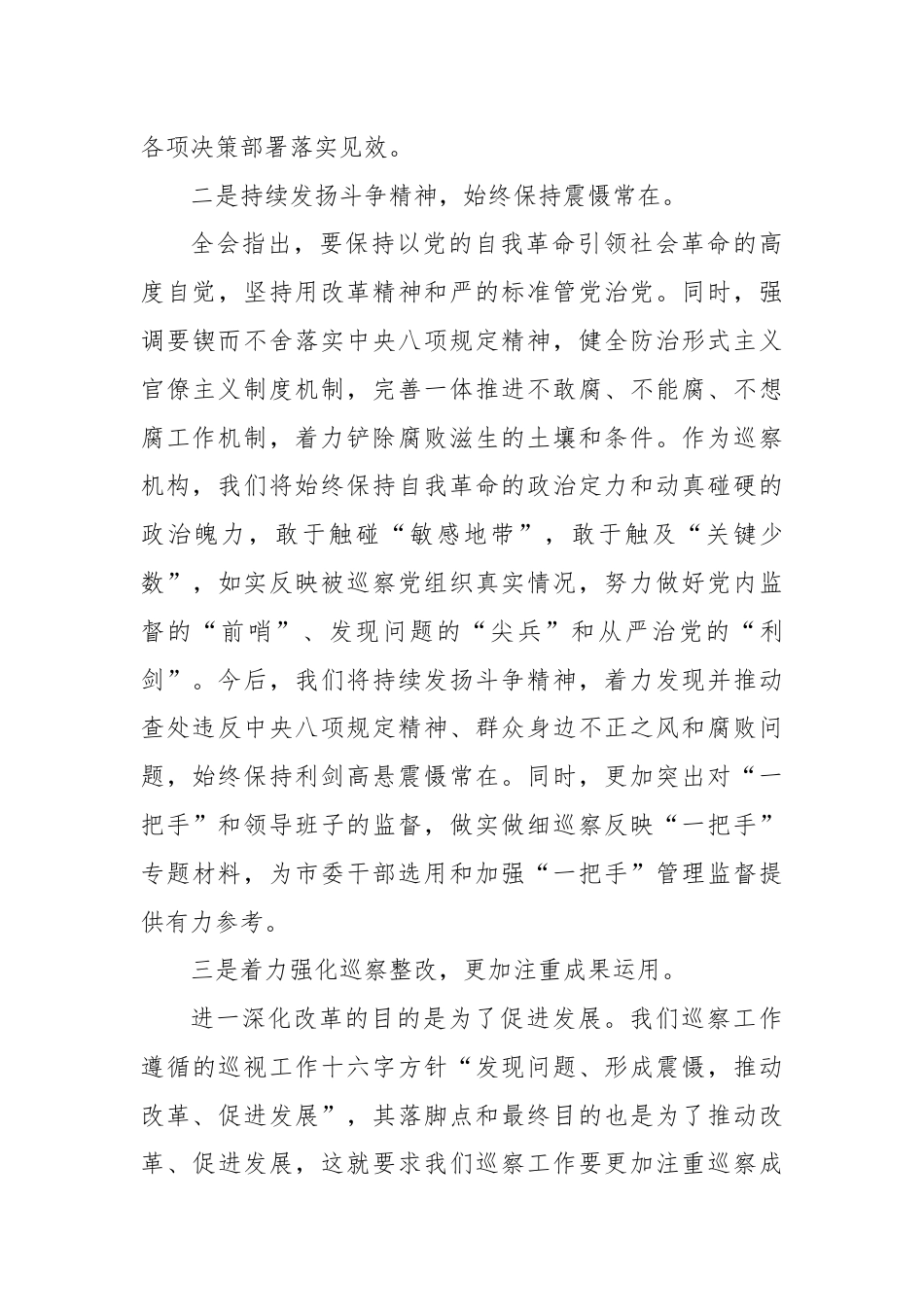 各项决策部署落实见效。

二是持续发扬斗争精神，始终保持震慑常在。

全会指出，要保持以党的自我革命引领社会革命的高度自觉，坚持用改革精神和严的标准管党治党。同时，强调要锲而不舍落实中央八项规定精神，健全防治形式主义官僚主义制度机制，完善一体推进不敢腐、不能腐、不想腐工作机制，着力铲除腐败滋生的土壤和条件。作为巡察机构，我们将始终保持自我革命的政治定力和动真碰硬的政治魄力，敢于触碰“敏感地带”，敢于触及“关键少数”，如实反映被巡察党组织真实情况，努力做好党内监督的“前哨”、发现问题的“尖兵”和从严治党的“利剑”。今后，我们将持续发扬斗争精神，着力发现并推动查处违反中央八项规定精神、群众身边不正之风和腐败问题，始终保持利剑高悬震慑常在。同时，更加突出对“一把手”和领导班子的监督，做实做细巡察反映“一把手”专题材料，为市委干部选用和加强“一把手”管理监督提供有力参考。

三是着力强化巡察整改，更加注重成果运用。

进一深化改革的目的是为了促进发展。我们巡察工作遵循的巡视工作十六字方针“发现问题、形成震慑，推动改革、促进发展”，其落脚点和最终目的也是为了推动改革、促进发展，这就要求我们巡察工作要更加注重巡察成